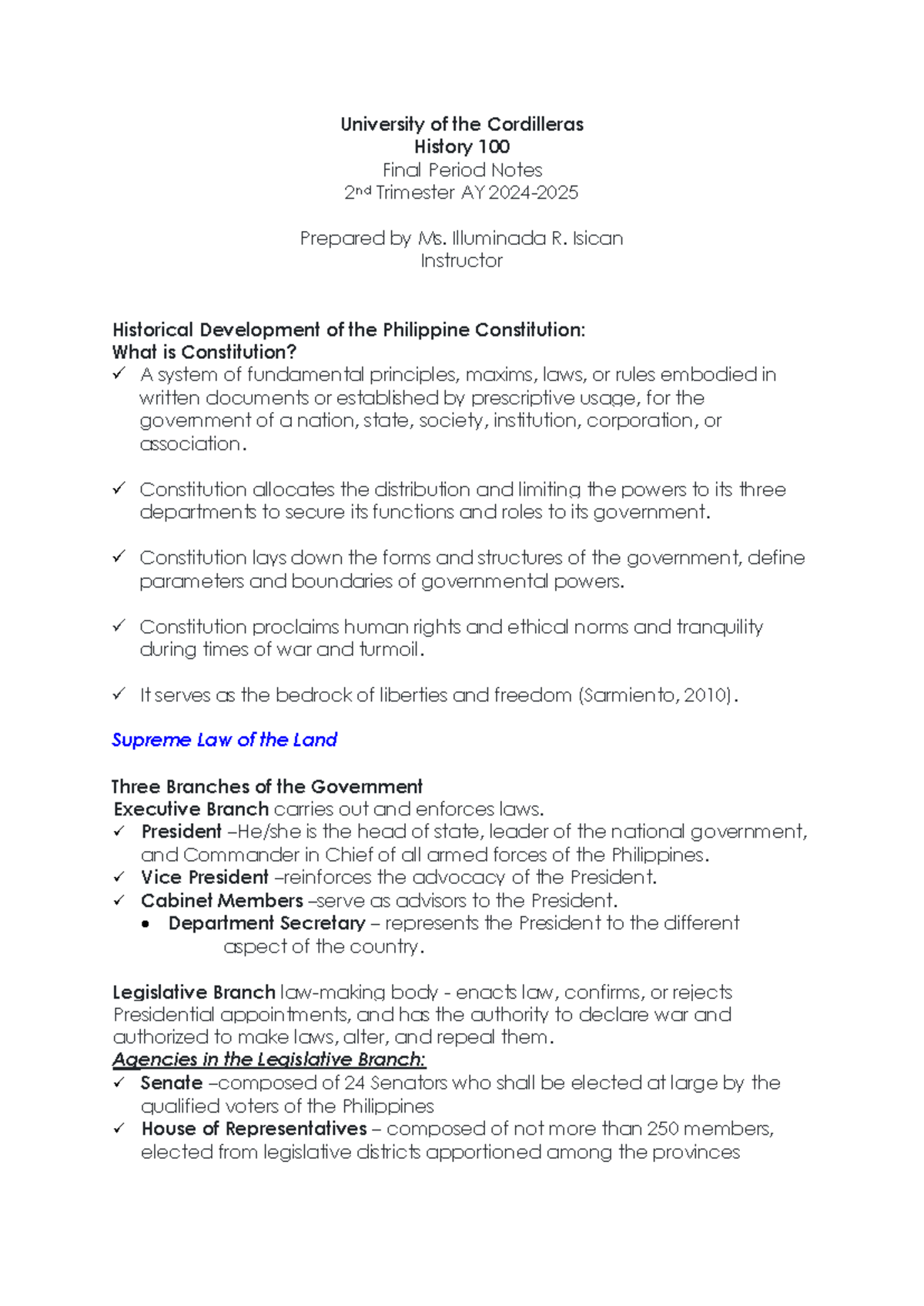 University of the Cordilleras
History 100
Final Period Notes
2nd Trimester AY 2024-2025

Prepared by Ms. Illuminada R. Isican
Instructor

Historical Development of the Philippine Constitution:
What is Constitution?
✓ A system of fundamental principles, maxims, laws, or rules embodied in written documents or established by prescriptive usage, for the government of a nation, state, society, institution, corporation, or association.

✓ Constitution allocates the distribution and limiting the powers to its three departments to secure its functions and roles to its government.

✓ Constitution lays down the forms and structures of the government, define parameters and boundaries of governmental powers.

✓ Constitution proclaims human rights and ethical norms and tranquility during times of war and turmoil.

✓ It serves as the bedrock of liberties and freedom (Sarmiento, 2010).

Supreme Law of the Land

Three Branches of the Government
Executive Branch carries out and enforces laws.
✓ President –He/she is the head of state, leader of the national government, and Commander in Chief of all armed forces of the Philippines.
✓ Vice President –reinforces the advocacy of the President.
✓ Cabinet Members –serve as advisors to the President.
• Department Secretary – represents the President to the different aspect of the country.

Legislative Branch law-making body - enacts law, confirms, or rejects Presidential appointments, and has the authority to declare war and authorized to make laws, alter, and repeal them.
Agencies in the Legislative Branch:
✓ Senate –composed of 24 Senators who shall be elected at large by the qualified voters of the Philippines
✓ House of Representatives – composed of not more than 250 members, elected from legislative districts apportioned among the provinces